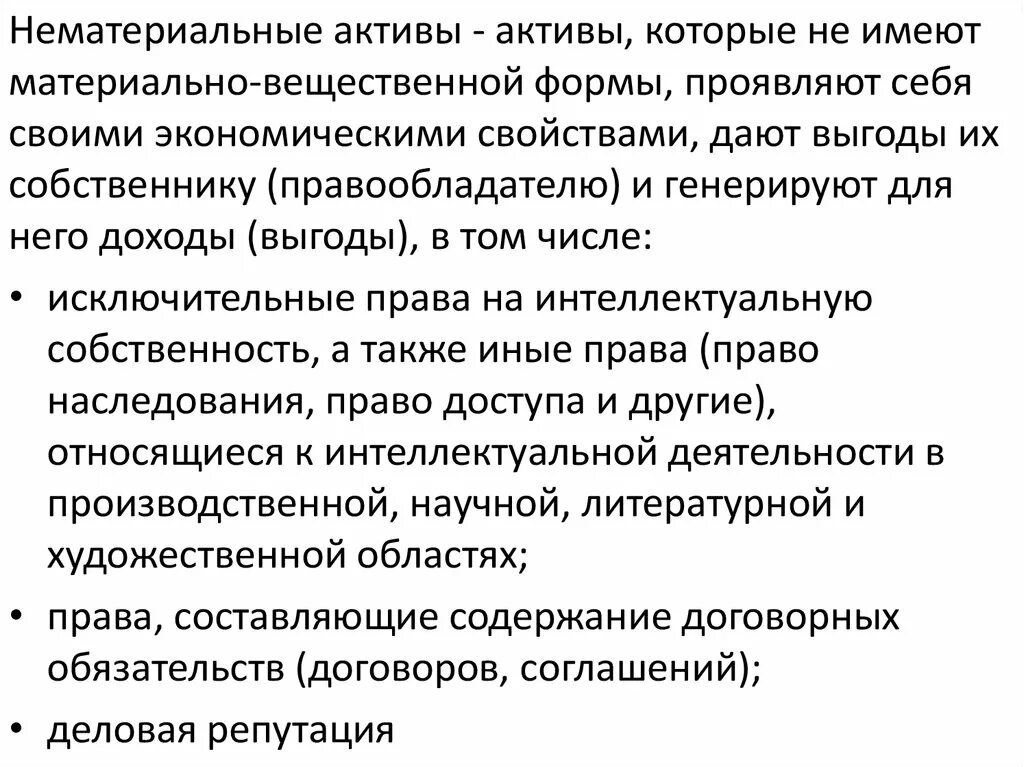 Нематериальные активы - активы, которые не имеют материально-вещественной формы, проявляют себя своими экономическими свойствами, дают выгоды их собственнику (правообладателю) и генерируют для него доходы (выгоды), в том числе:

• исключительные права на интеллектуальную собственность, а также иные права (право наследования, право доступа и другие), относящиеся к интеллектуальной деятельности в производственной, научной, литературной и художественной областях;
• права, составляющие содержание договорных обязательств (договоров, соглашений);
• деловая репутация